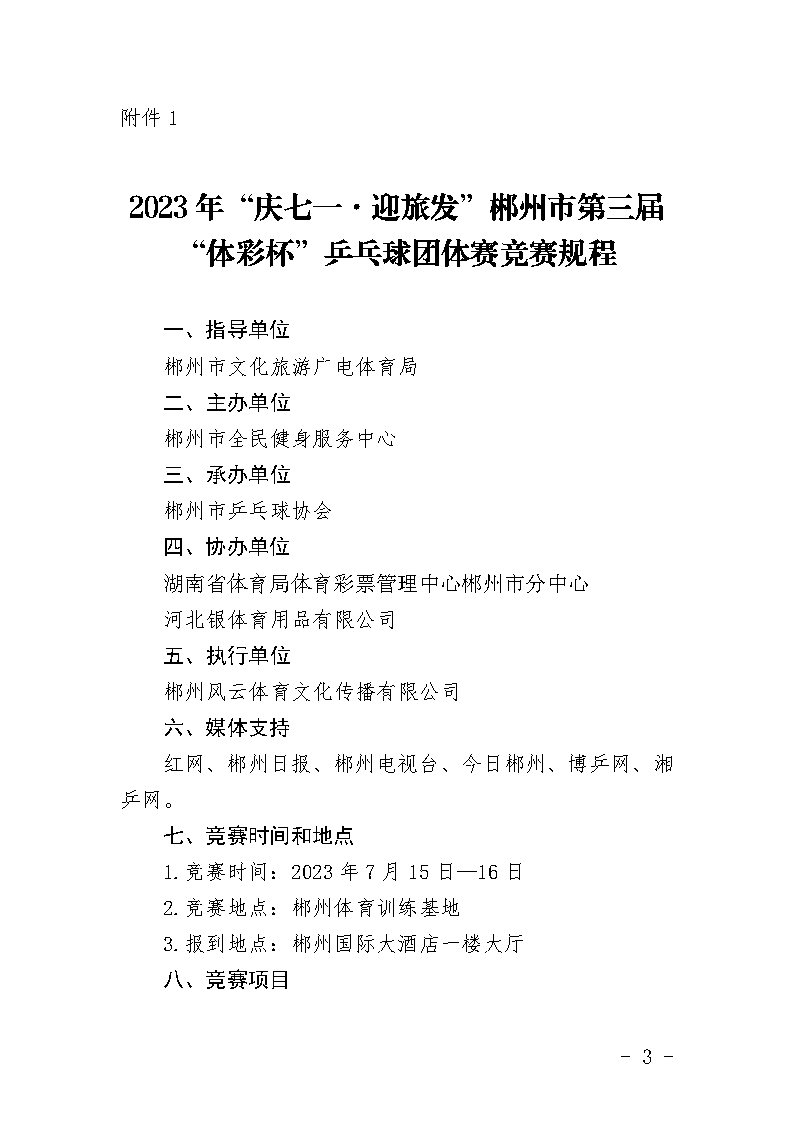 附件 1

2023 年“庆七一·迎旅发”郴州市第三届“体彩杯”乒乓球团体赛竞赛规程

一、指导单位

郴州市文化旅游广电体育局

二、主办单位

郴州市全民健身服务中心

三、承办单位

郴州市乒乓球协会

四、协办单位

湖南省体育局体育彩票管理中心郴州市分中心

河北银体育用品有限公司

五、执行单位

郴州风云体育文化传播有限公司

六、媒体支持

红网、郴州日报、郴州电视台、今日郴州、博乒网、湘乒网。

七、竞赛时间和地点

1.竞赛时间：2023 年 7 月 15 日—16 日

2.竞赛地点：郴州体育训练基地

3.报到地点：郴州国际大酒店一楼大厅

八、竞赛项目

- 3 -